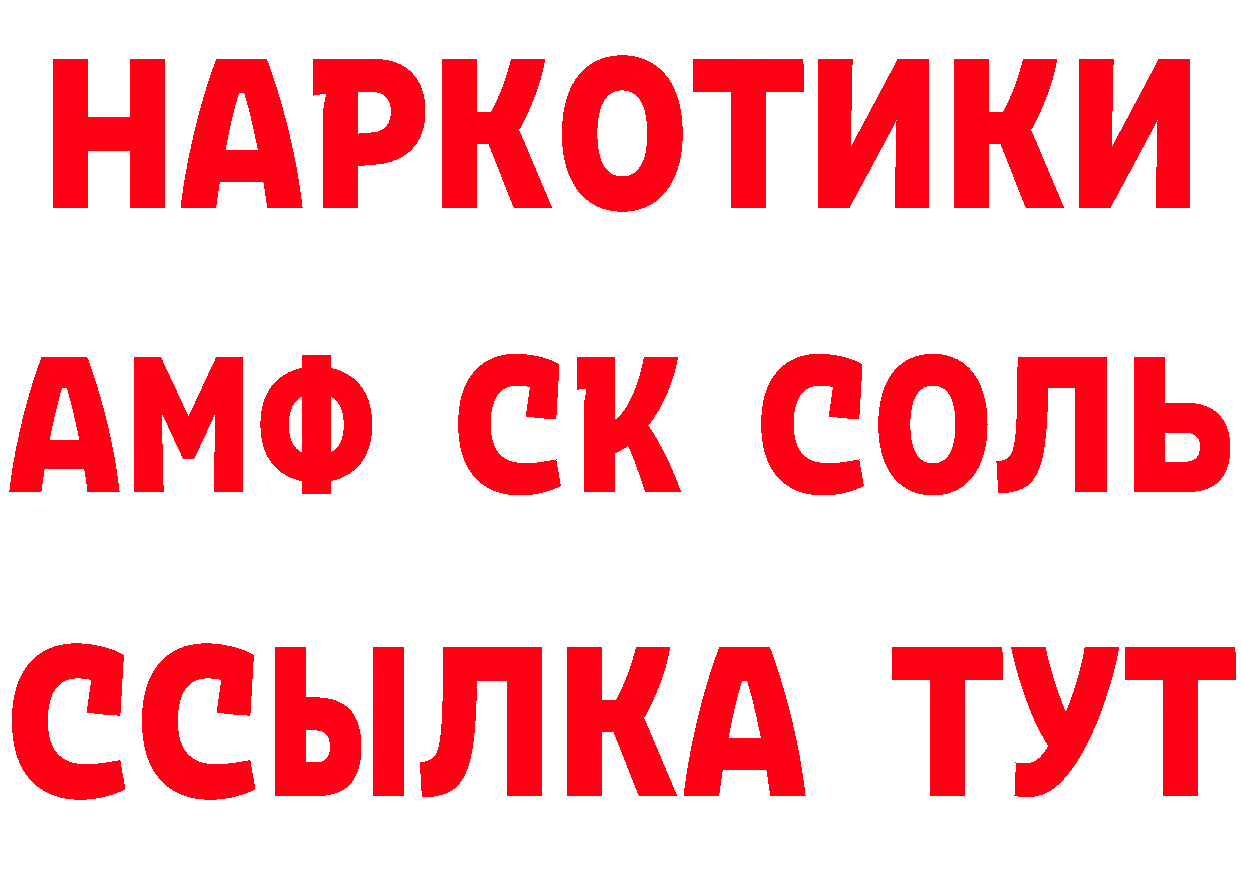 НАРКОТИКИ
АМФ СК СОЛЬ
ССЫЛКА ТУТ